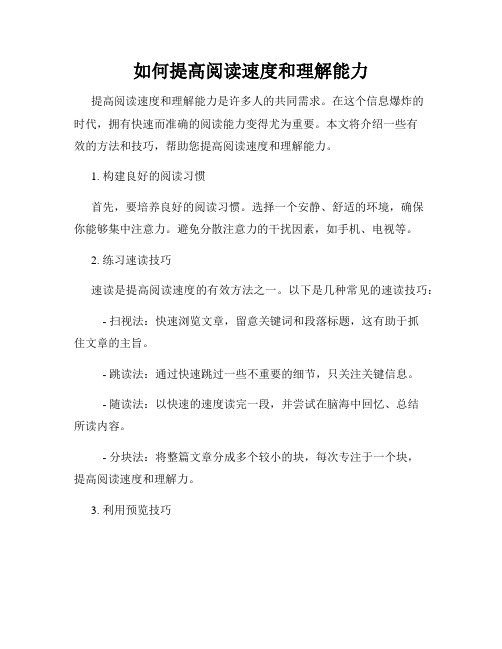 如何提高阅读速度和理解能力

提高阅读速度和理解能力是许多人的共同需求。在这个信息爆炸的时代，拥有快速而准确的阅读能力变得尤为重要。本文将介绍一些有效的方法和技巧，帮助您提高阅读速度和理解能力。

1. 构建良好的阅读习惯

首先，要培养良好的阅读习惯。选择一个安静、舒适的环境，确保你能够集中注意力。避免分散注意力的干扰因素，如手机、电视等。

2. 练习速读技巧

速读是提高阅读速度的有效方法之一。以下是几种常见的速读技巧：

- 扫视法：快速浏览文章，留意关键词和段落标题，这有助于抓住文章的主旨。

- 跳读法：通过快速跳过一些不重要的细节，只关注关键信息。

- 随读法：以快速的速度读完一段，并尝试在脑海中回忆、总结所读内容。

- 分块法：将整篇文章分成多个较小的块，每次专注于一个块，提高阅读速度和理解力。

3. 利用预览技巧